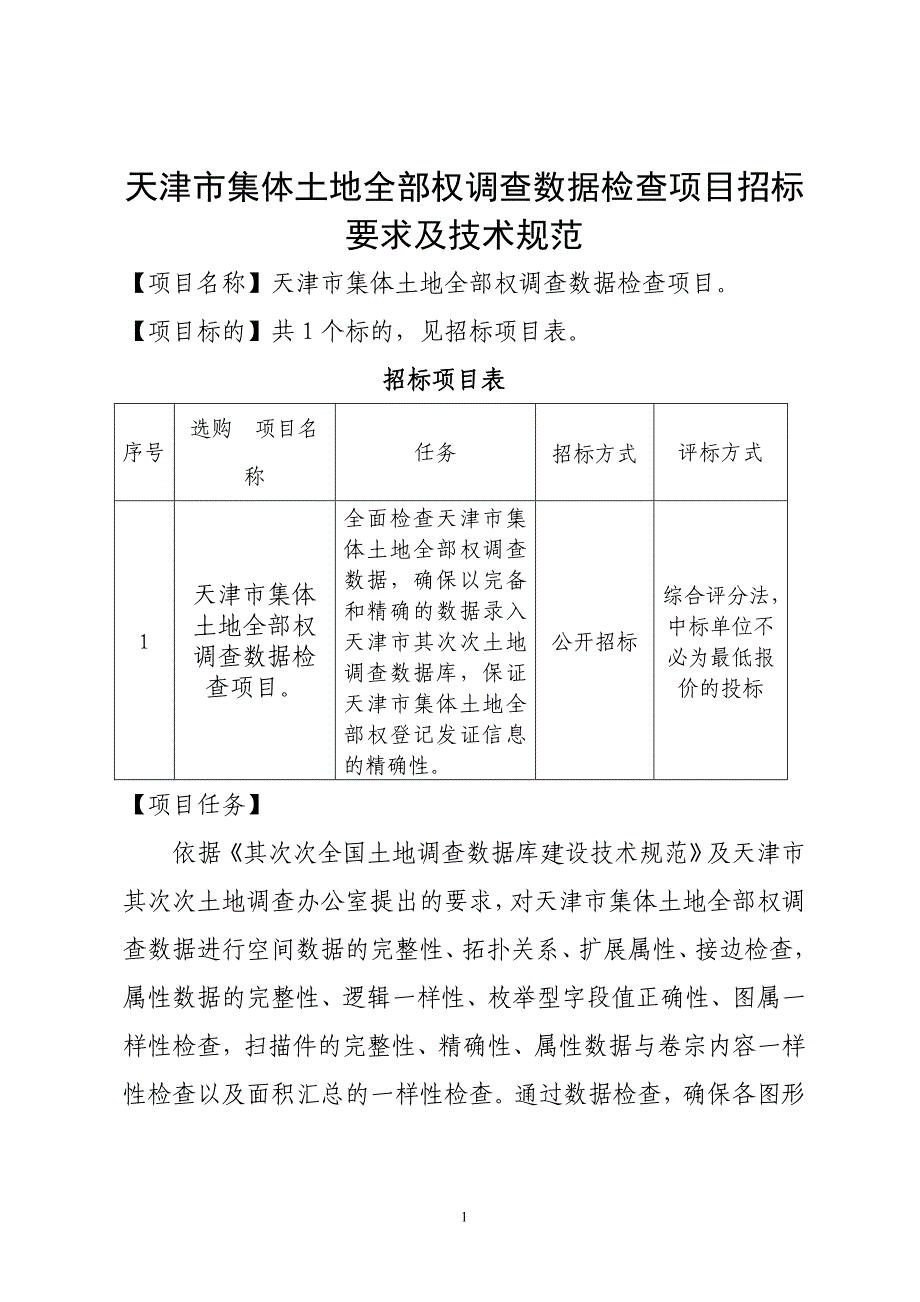 天津市集体土地全部权调查数据检查项目招标要求及技术规范

【项目名称】天津市集体土地全部权调查数据检查项目。

【项目标的】共 1 个标的，见招标项目表。

招标项目表

| 序号 | 选购 项目名称 | 任务 | 招标方式 | 评标方式 |
|---|---|---|---|---|
| 1 | 天津市集体土地全部权调查数据检查项目。 | 全面检查天津市集体土地全部权调查数据，确保以完备和精确的数据录入天津市其次次土地调查数据库，保证天津市集体土地全部权登记发证信息的精确性。 | 公开招标 | 综合评分法，中标单位不必为最低报价的投标 |

【项目任务】

依据《其次次全国土地调查数据库建设技术规范》及天津市其次次土地调查办公室提出的要求，对天津市集体土地全部权调查数据进行空间数据的完整性、拓扑关系、扩展属性、接边检查，属性数据的完整性、逻辑一样性、枚举型字段值正确性、图属一样性检查，扫描件的完整性、精确性、属性数据与卷宗内容一样性检查以及面积汇总的一样性检查。通过数据检查，确保各图形

1